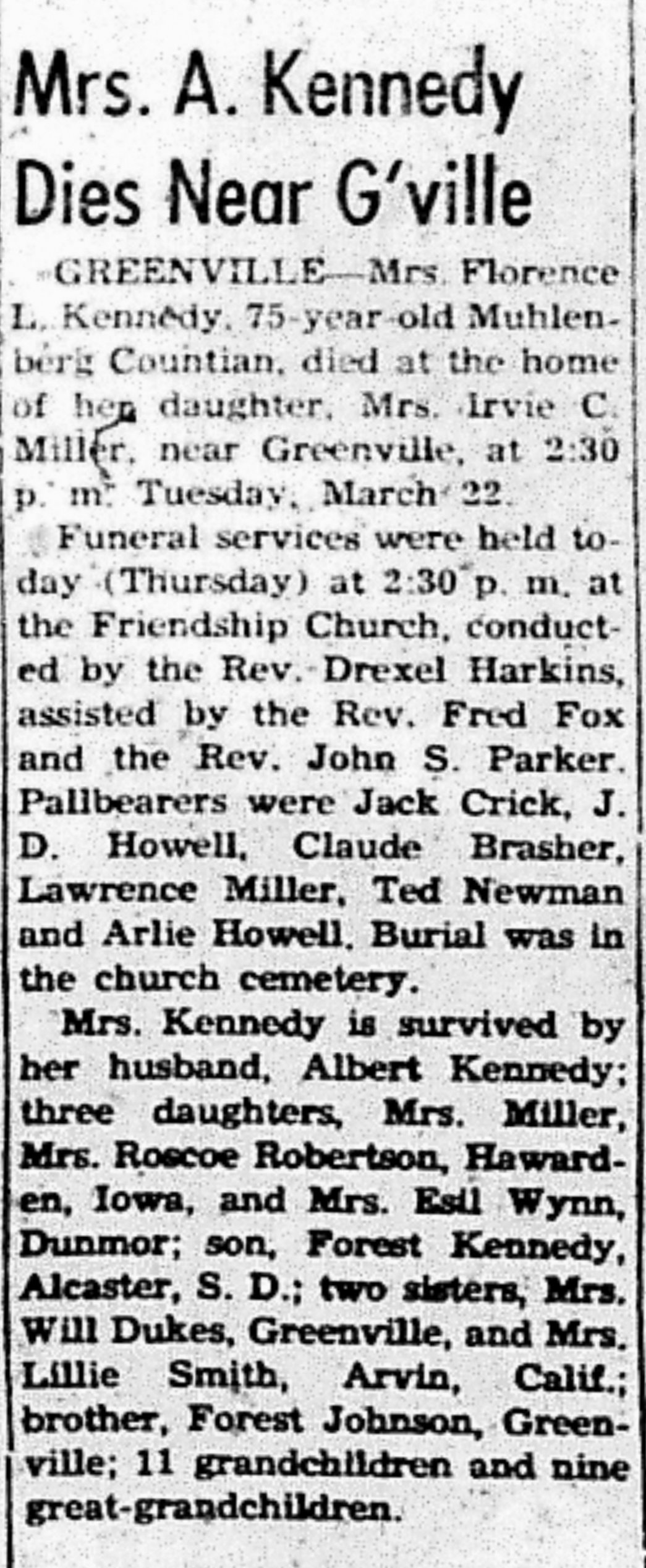 Mrs. A. Kennedy Dies Near G'ville

GREENVILLE—Mrs. Florence L. Kennedy, 75-year-old Muhlenberg Countian, died at the home of her daughter, Mrs. Irvie C. Miller, near Greenville, at 2:30 p. m. Tuesday, March 22.

Funeral services were held today (Thursday) at 2:30 p. m. at the Friendship Church, conducted by the Rev. Drexel Harkins, assisted by the Rev. Fred Fox and the Rev. John S. Parker. Pallbearers were Jack Crick, J. D. Howell, Claude Brasher, Lawrence Miller, Ted Newman and Arlie Howell. Burial was in the church cemetery.

Mrs. Kennedy is survived by her husband, Albert Kennedy; three daughters, Mrs. Miller, Mrs. Roscoe Robertson, Hawarden, Iowa, and Mrs. Esil Wynn, Dunmor; son, Forest Kennedy, Alcaster, S. D.; two sisters, Mrs. Will Dukes, Greenville, and Mrs. Lillie Smith, Arvin, Calif.; brother, Forest Johnson, Greenville; 11 grandchildren and nine great-grandchildren.